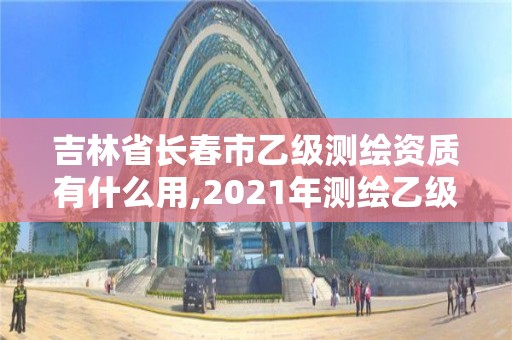 吉林省长春市乙级测绘资质有什么用,2021年测绘乙级